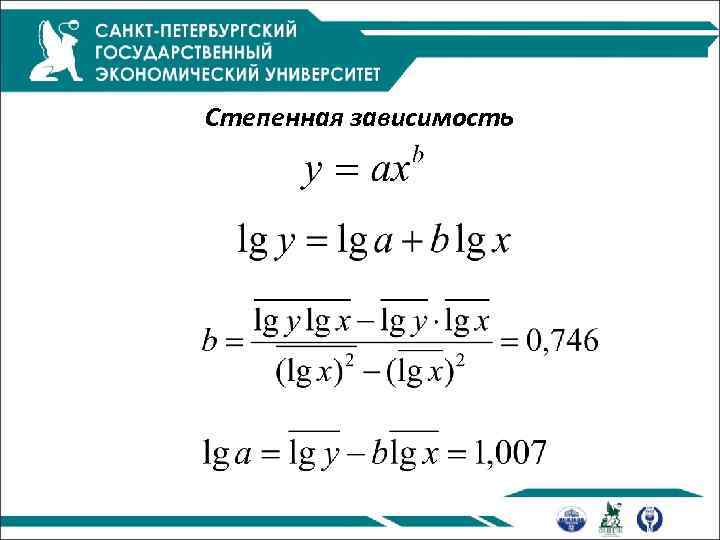 САНКТ-ПЕТЕРБУРГСКИЙ
ГОСУДАРСТВЕННЫЙ
ЭКОНОМИЧЕСКИЙ УНИВЕРСИТЕТ

Степенная зависимость

$y = ax^b$

$\lg y = \lg a + b \lg x$

$b = \frac{\overline{\lg y \lg x} - \overline{\lg y} \cdot \overline{\lg x}}{\overline{(\lg x)^2} - (\overline{\lg x})^2} = 0,746$

$\lg a = \overline{\lg y} - b\overline{\lg x} = 1,007$